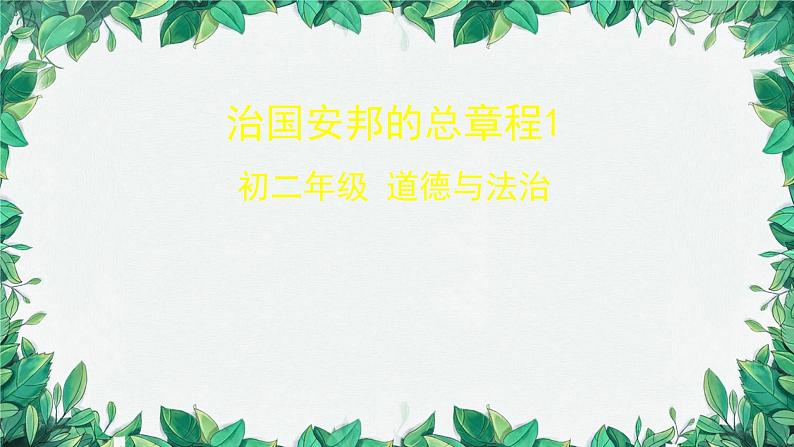 治国安邦的总章程1

初二年级 道德与法治